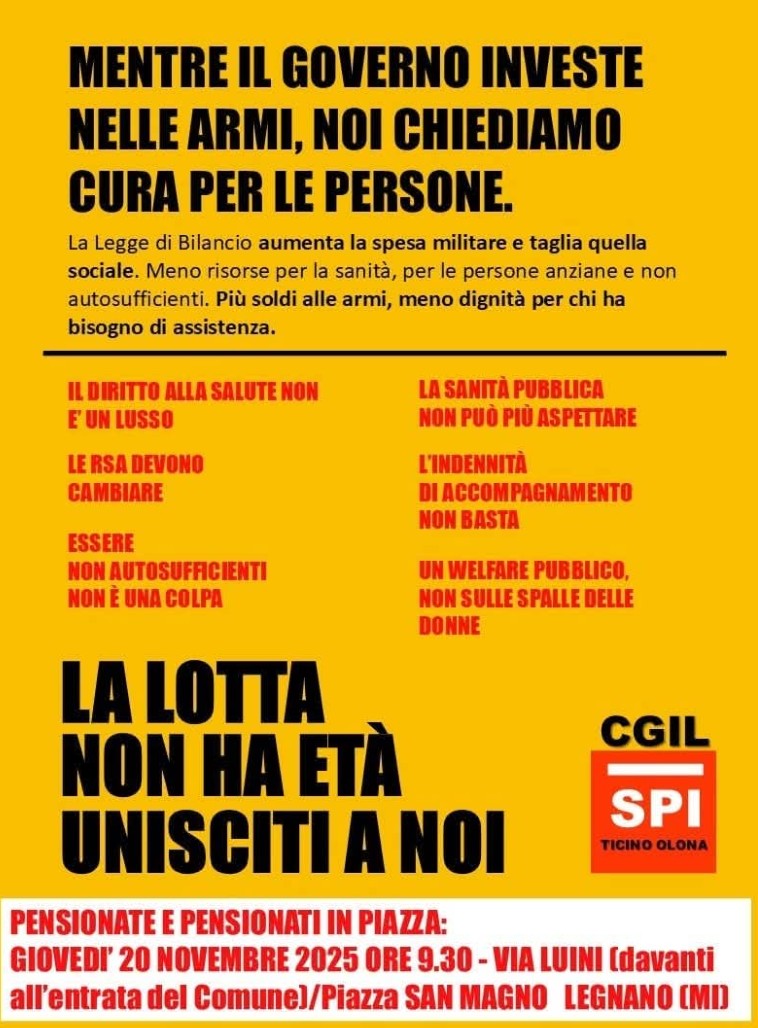 MENTRE IL GOVERNO INVESTE NELLE ARMI, NOI CHIEDIAMO CURA PER LE PERSONE.

La Legge di Bilancio aumenta la spesa militare e taglia quella sociale. Meno risorse per la sanità, per le persone anziane e non autosufficienti. Più soldi alle armi, meno dignità per chi ha bisogno di assistenza.

IL DIRITTO ALLA SALUTE NON E' UN LUSSO

LE RSA DEVONO CAMBIARE

ESSERE NON AUTOSUFFICIENTI NON È UNA COLPA

LA SANITÀ PUBBLICA NON PUÒ PIÙ ASPETTARE

L'INDENNITÀ DI ACCOMPAGNAMENTO NON BASTA

UN WELFARE PUBBLICO, NON SULLE SPALLE DELLE DONNE

LA LOTTA
NON HA ETÀ
UNISCITI A NOI

CGIL
SPI
TICINO OLONA

PENSIONATE E PENSIONATI IN PIAZZA:
GIOVEDI' 20 NOVEMBRE 2025 ORE 9.30 - VIA LUINI (davanti all'entrata del Comune)/Piazza SAN MAGNO LEGNANO (MI)